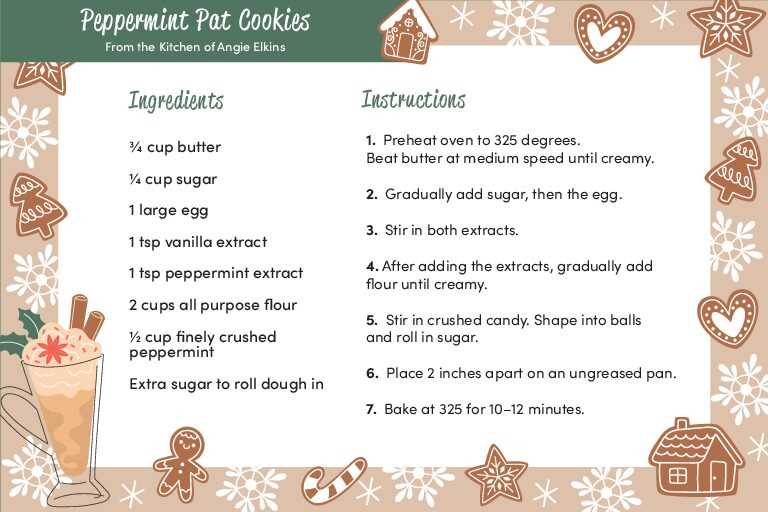 Peppermint Pat Cookies
From the Kitchen of Angie Elkins

Ingredients

¾ cup butter

¼ cup sugar

1 large egg

1 tsp vanilla extract

1 tsp peppermint extract

2 cups all purpose flour

½ cup finely crushed peppermint

Extra sugar to roll dough in

Instructions

1. Preheat oven to 325 degrees. Beat butter at medium speed until creamy.

2. Gradually add sugar, then the egg.

3. Stir in both extracts.

4. After adding the extracts, gradually add flour until creamy.

5. Stir in crushed candy. Shape into balls and roll in sugar.

6. Place 2 inches apart on an ungreased pan.

7. Bake at 325 for 10–12 minutes.